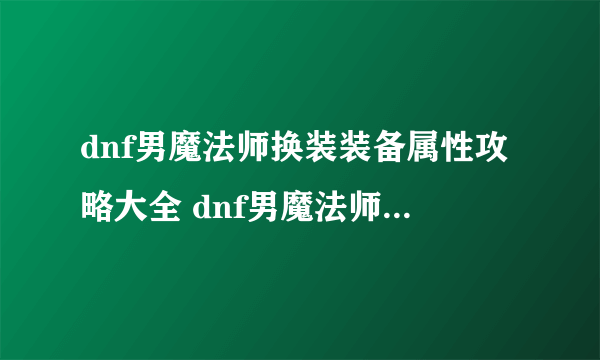 dnf男魔法师换装装备属性攻略大全 dnf男魔法师...